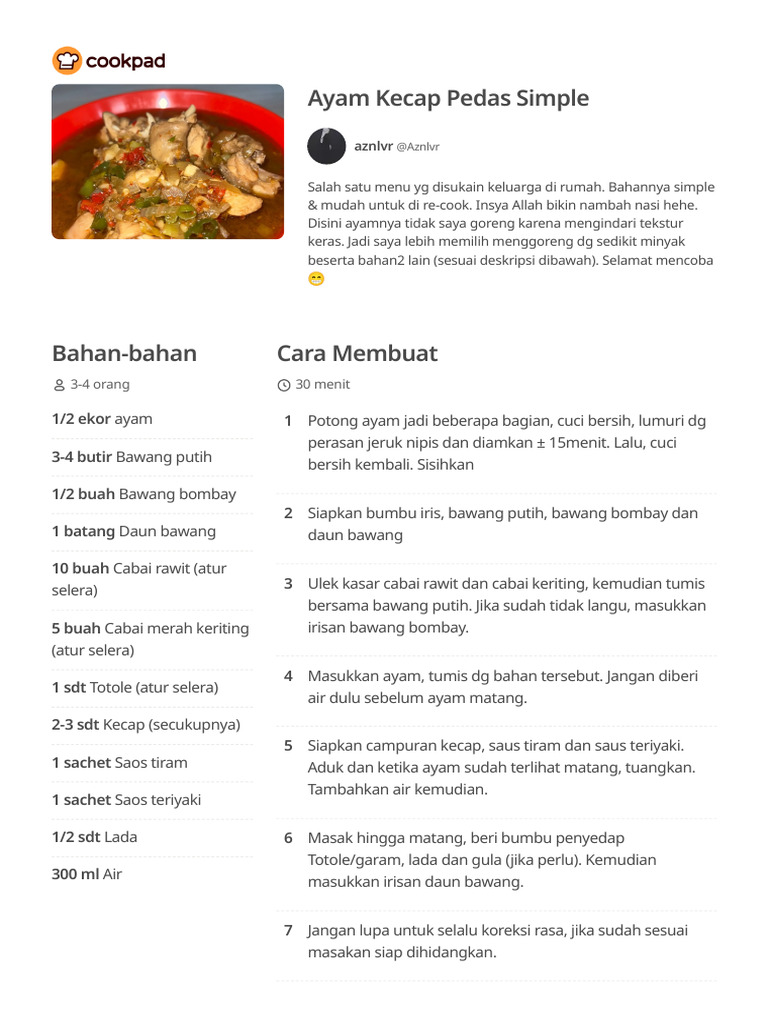 cookpad

Ayam Kecap Pedas Simple

aznlvr @Aznlvr

Salah satu menu yg disukain keluarga di rumah. Bahannya simple & mudah untuk di re-cook. Insya Allah bikin nambah nasi hehe. Disini ayamnya tidak saya goreng karena mengindari tekstur keras. Jadi saya lebih memilih menggoreng dg sedikit minyak beserta bahan2 lain (sesuai deskripsi dibawah). Selamat mencoba 😁

Bahan-bahan

3-4 orang

1/2 ekor ayam

3-4 butir Bawang putih

1/2 buah Bawang bombay

1 batang Daun bawang

10 buah Cabai rawit (atur selera)

5 buah Cabai merah keriting (atur selera)

1 sdt Totole (atur selera)

2-3 sdt Kecap (secukupnya)

1 sachet Saos tiram

1 sachet Saos teriyaki

1/2 sdt Lada

300 ml Air

Cara Membuat

30 menit

1 Potong ayam jadi beberapa bagian, cuci bersih, lumuri dg perasan jeruk nipis dan diamkan ± 15menit. Lalu, cuci bersih kembali. Sisihkan

2 Siapkan bumbu iris, bawang putih, bawang bombay dan daun bawang

3 Ulek kasar cabai rawit dan cabai keriting, kemudian tumis bersama bawang putih. Jika sudah tidak langu, masukkan irisan bawang bombay.

4 Masukkan ayam, tumis dg bahan tersebut. Jangan diberi air dulu sebelum ayam matang.

5 Siapkan campuran kecap, saus tiram dan saus teriyaki. Aduk dan ketika ayam sudah terlihat matang, tuangkan. Tambahkan air kemudian.

6 Masak hingga matang, beri bumbu penyedap Totole/garam, lada dan gula (jika perlu). Kemudian masukkan irisan daun bawang.

7 Jangan lupa untuk selalu koreksi rasa, jika sudah sesuai masakan siap dihidangkan.